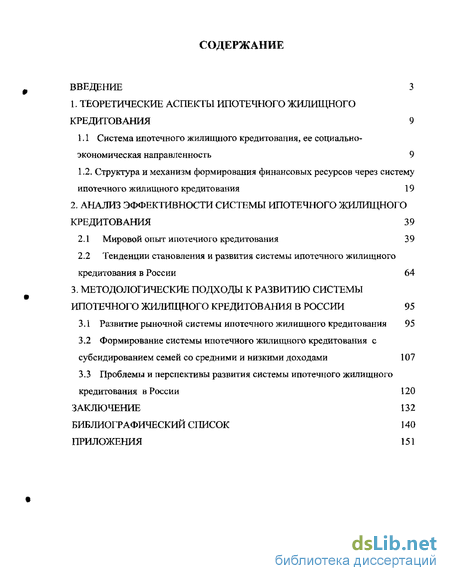 СОДЕРЖАНИЕ

ВВЕДЕНИЕ 3
1. ТЕОРЕТИЧЕСКИЕ АСПЕКТЫ ИПОТЕЧНОГО ЖИЛИЩНОГО КРЕДИТОВАНИЯ 9
1.1 Система ипотечного жилищного кредитования, ее социально-экономическая направленность 9
1.2. Структура и механизм формирования финансовых ресурсов через систему ипотечного жилищного кредитования 19
2. АНАЛИЗ ЭФФЕКТИВНОСТИ СИСТЕМЫ ИПОТЕЧНОГО ЖИЛИЩНОГО КРЕДИТОВАНИЯ 39
2.1 Мировой опыт ипотечного кредитования 39
2.2 Тенденции становления и развития системы ипотечного жилищного кредитования в России 64
3. МЕТОДОЛОГИЧЕСКИЕ ПОДХОДЫ К РАЗВИТИЮ СИСТЕМЫ ИПОТЕЧНОГО ЖИЛИЩНОГО КРЕДИТОВАНИЯ В РОССИИ 95
3.1 Развитие рыночной системы ипотечного жилищного кредитования 95
3.2 Формирование системы ипотечного жилищного кредитования с субсидированием семей со средними и низкими доходами 107
3.3 Проблемы и перспективы развития системы ипотечного жилищного кредитования в России 120
ЗАКЛЮЧЕНИЕ 132
БИБЛИОГРАФИЧЕСКИЙ СПИСОК 140
ПРИЛОЖЕНИЯ 151

dsLib.net
библиотека диссертаций